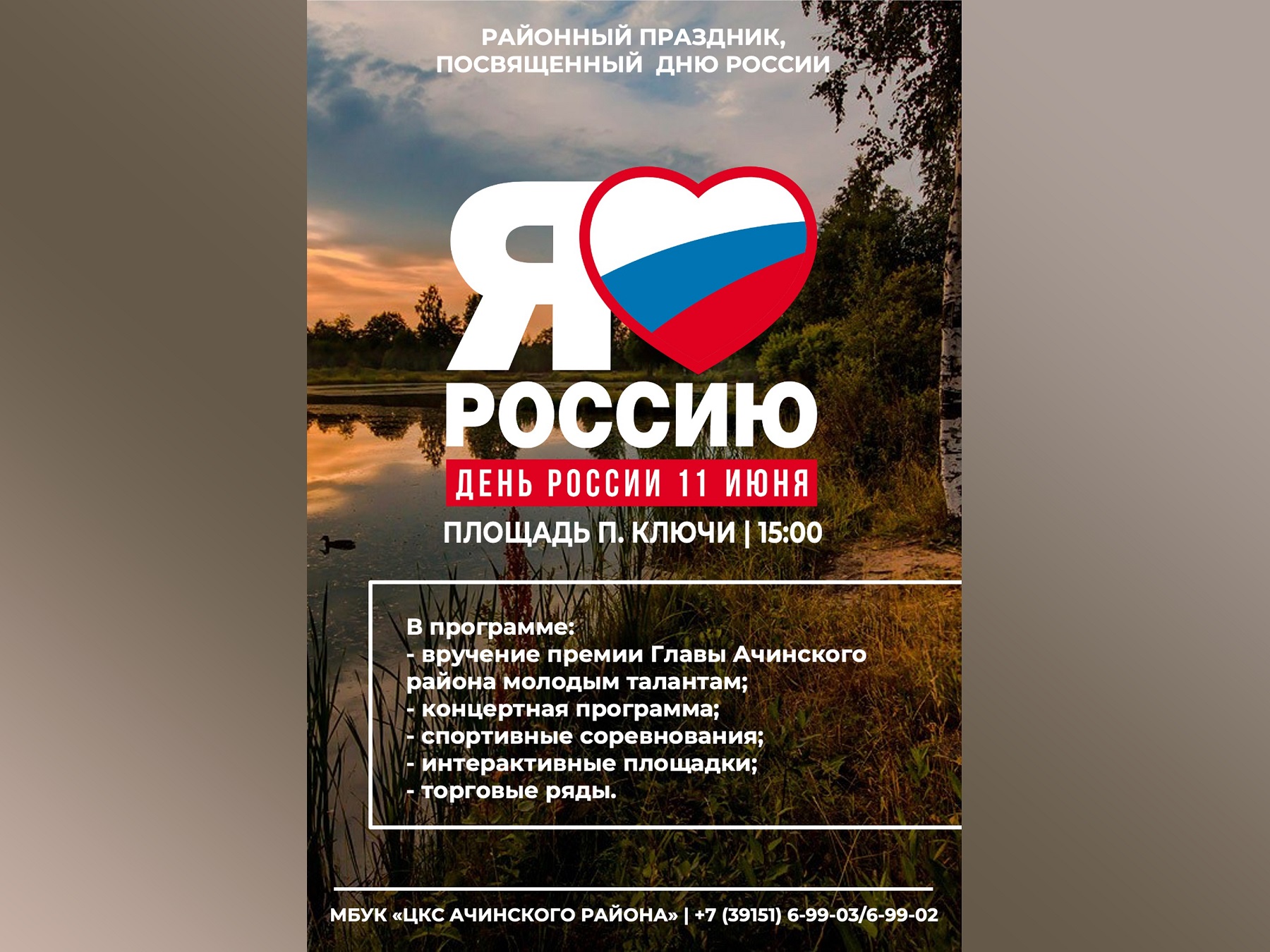 РАЙОННЫЙ ПРАЗДНИК, ПОСВЯЩЕННЫЙ ДНЮ РОССИИ

Я РОССИЮ

ДЕНЬ РОССИИ 11 ИЮНЯ

ПЛОЩАДЬ П. КЛЮЧИ | 15:00

В программе:
- вручение премии Главы Ачинского района молодым талантам;
- концертная программа;
- спортивные соревнования;
- интерактивные площадки;
- торговые ряды.

МБУК «ЦКС АЧИНСКОГО РАЙОНА» | +7 (39151) 6-99-03/6-99-02